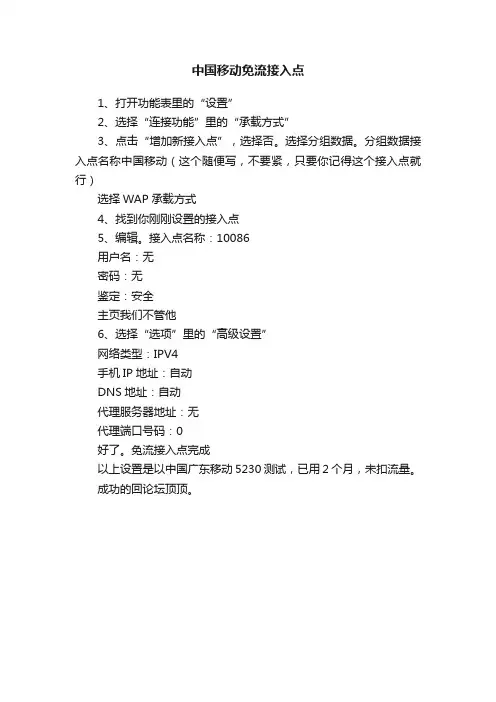 中国移动免流接入点

1、打开功能表里的“设置”

2、选择“连接功能”里的“承载方式”

3、点击“增加新接入点”，选择否。选择分组数据。分组数据接入点名称中国移动（这个随便写，不要紧，只要你记得这个接入点就行）

选择 WAP 承载方式

4、找到你刚刚设置的接入点

5、编辑。接入点名称：10086

用户名：无

密码：无

鉴定：安全

主页我们不管他

6、选择“选项”里的“高级设置”

网络类型：IPV4

手机 IP 地址：自动

DNS 地址：自动

代理服务器地址：无

代理端口号码：0

好了。免流接入点完成

以上设置是以中国广东移动 5230 测试，已用 2 个月，未扣流量。

成功的回论坛顶顶。